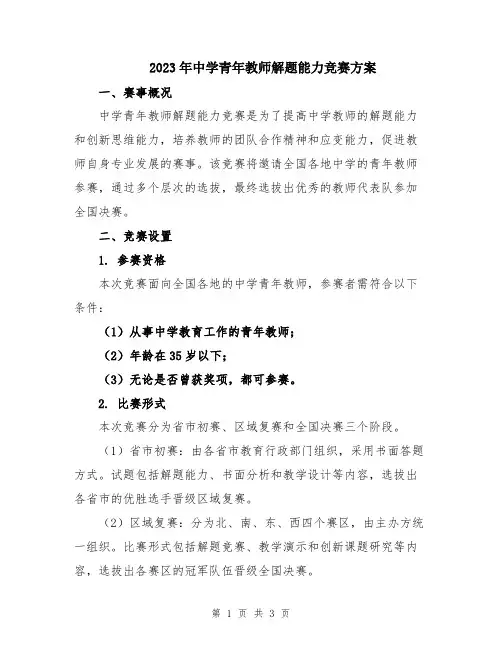 2023年中学青年教师解题能力竞赛方案

一、赛事概况

中学青年教师解题能力竞赛是为了提高中学教师的解题能力和创新思维能力，培养教师的团队合作精神和应变能力，促进教师自身专业发展的赛事。该竞赛将邀请全国各地中学的青年教师参赛，通过多个层次的选拔，最终选拔出优秀的教师代表队参加全国决赛。

二、竞赛设置

1. 参赛资格

本次竞赛面向全国各地的中学青年教师，参赛者需符合以下条件：

（1）从事中学教育工作的青年教师；

（2）年龄在35岁以下；

（3）无论是否曾获奖项，都可参赛。

2. 比赛形式

本次竞赛分为省市初赛、区域复赛和全国决赛三个阶段。

（1）省市初赛：由各省市教育行政部门组织，采用书面答题方式。试题包括解题能力、书面分析和教学设计等内容，选拔出各省市的优胜选手晋级区域复赛。

（2）区域复赛：分为北、南、东、西四个赛区，由主办方统一组织。比赛形式包括解题竞赛、教学演示和创新课题研究等内容，选拔出各赛区的冠军队伍晋级全国决赛。

第 1 页 共 3 页